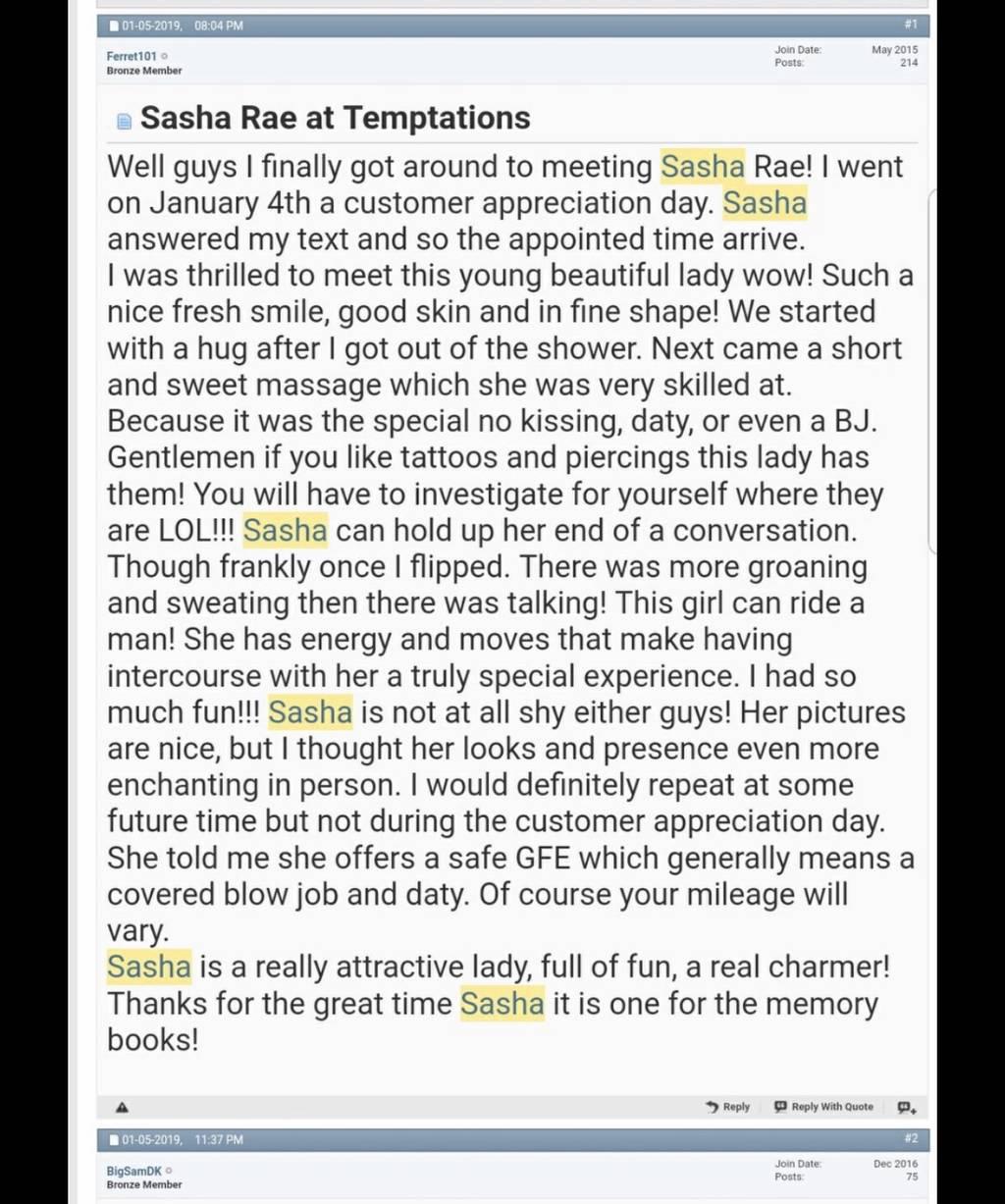 01-05-2019, 08:04 PM #1

Ferret101
Bronze Member

Join Date: May 2015
Posts: 214

Sasha Rae at Temptations

Well guys I finally got around to meeting Sasha Rae! I went on January 4th a customer appreciation day. Sasha answered my text and so the appointed time arrive.
I was thrilled to meet this young beautiful lady wow! Such a nice fresh smile, good skin and in fine shape! We started with a hug after I got out of the shower. Next came a short and sweet massage which she was very skilled at. Because it was the special no kissing, daty, or even a BJ. Gentlemen if you like tattoos and piercings this lady has them! You will have to investigate for yourself where they are LOL!!! Sasha can hold up her end of a conversation. Though frankly once I flipped. There was more groaning and sweating then there was talking! This girl can ride a man! She has energy and moves that make having intercourse with her a truly special experience. I had so much fun!!! Sasha is not at all shy either guys! Her pictures are nice, but I thought her looks and presence even more enchanting in person. I would definitely repeat at some future time but not during the customer appreciation day. She told me she offers a safe GFE which generally means a covered blow job and daty. Of course your mileage will vary.
Sasha is a really attractive lady, full of fun, a real charmer! Thanks for the great time Sasha it is one for the memory books!

Reply Reply With Quote

01-05-2019, 11:37 PM #2

BigSamDK
Bronze Member

Join Date: Dec 2016
Posts: 75